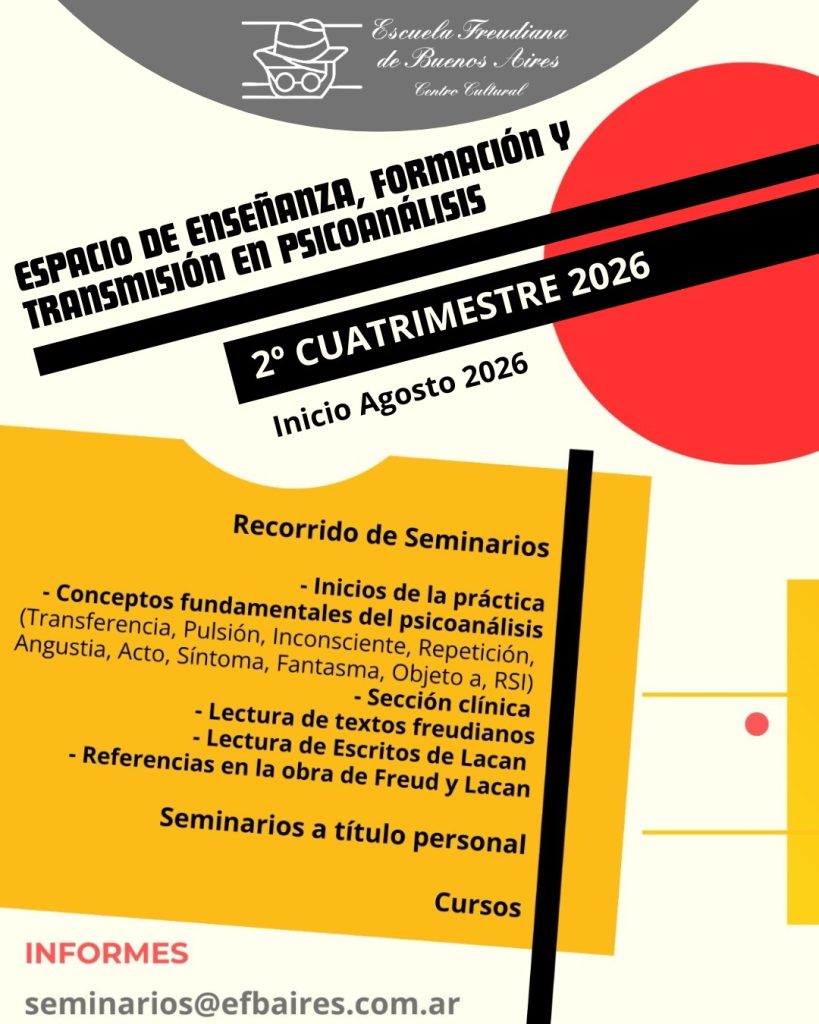 Escuela Freudiana de Buenos Aires
Centro Cultural

ESPACIO DE ENSEÑANZA, FORMACIÓN Y TRANSMISIÓN EN PSICOANÁLISIS

2º CUATRIMESTRE 2026

Inicio Agosto 2026

Recorrido de Seminarios

- Inicios de la práctica
- Conceptos fundamentales del psicoanálisis (Transferencia, Pulsión, Inconsciente, Repetición, Angustia, Acto, Síntoma, Fantasma, Objeto a, RSI)
- Sección clínica
- Lectura de textos freudianos
- Lectura de Escritos de Lacan
- Referencias en la obra de Freud y Lacan

Seminarios a título personal

Cursos

INFORMES

seminarios@efbaires.com.ar